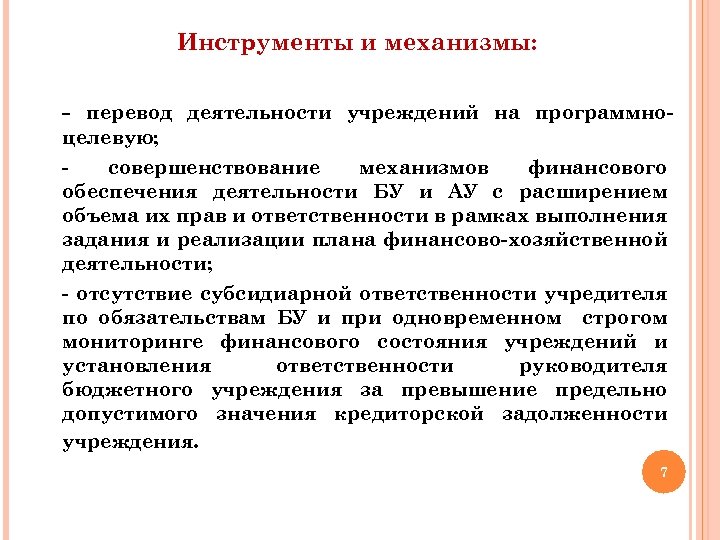 Инструменты и механизмы:

– перевод деятельности учреждений на программно-целевую;

- совершенствование механизмов финансового обеспечения деятельности БУ и АУ с расширением объема их прав и ответственности в рамках выполнения задания и реализации плана финансово-хозяйственной деятельности;

- отсутствие субсидиарной ответственности учредителя по обязательствам БУ и при одновременном строгом мониторинге финансового состояния учреждений и установления ответственности руководителя бюджетного учреждения за превышение предельно допустимого значения кредиторской задолженности учреждения.

7